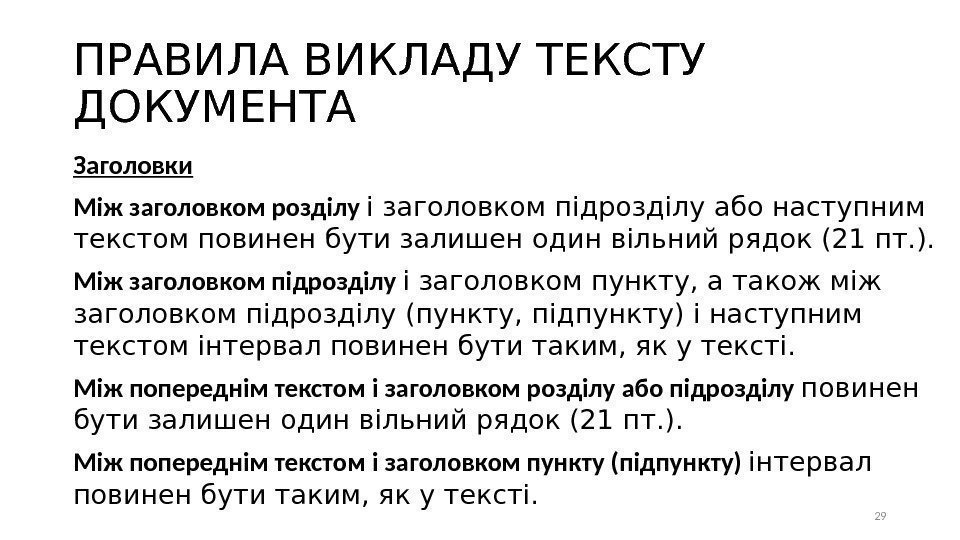 ПРАВИЛА ВИКЛАДУ ТЕКСТУ ДОКУМЕНТА

Заголовки

Між заголовком розділу і заголовком підрозділу або наступним текстом повинен бути залишен один вільний рядок (21 пт.).

Між заголовком підрозділу і заголовком пункту, а також між заголовком підрозділу (пункту, підпункту) і наступним текстом інтервал повинен бути таким, як у тексті.

Між попереднім текстом і заголовком розділу або підрозділу повинен бути залишен один вільний рядок (21 пт.).

Між попереднім текстом і заголовком пункту (підпункту) інтервал повинен бути таким, як у тексті.

29